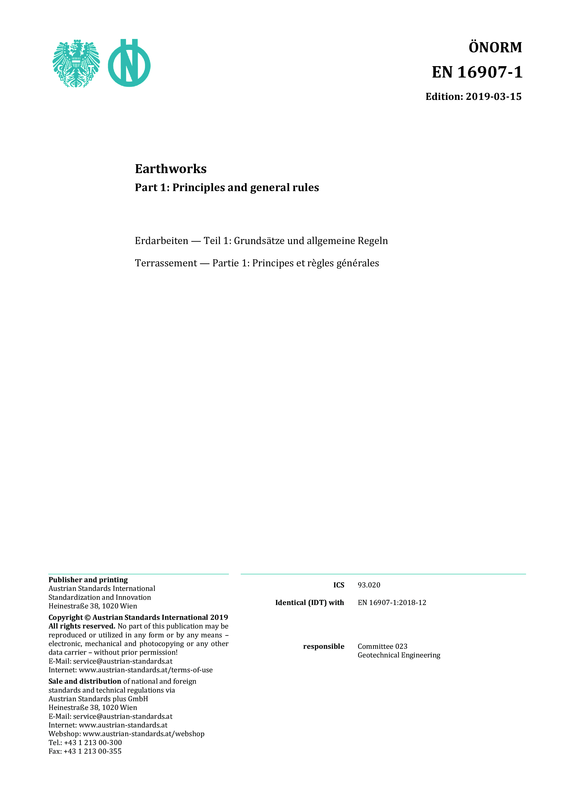 ÖNORM
EN 16907-1

Edition: 2019-03-15

Earthworks
Part 1: Principles and general rules

Erdarbeiten — Teil 1: Grundsätze und allgemeine Regeln

Terrassement — Partie 1: Principes et règles générales

Publisher and printing
Austrian Standards International
Standardization and Innovation
Heinestraße 38, 1020 Wien

Copyright © Austrian Standards International 2019
All rights reserved. No part of this publication may be reproduced or utilized in any form or by any means – electronic, mechanical and photocopying or any other data carrier – without prior permission!
E-Mail: service@austrian-standards.at
Internet: www.austrian-standards.at/terms-of-use

Sale and distribution of national and foreign standards and technical regulations via
Austrian Standards plus GmbH
Heinestraße 38, 1020 Wien
E-Mail: service@austrian-standards.at
Internet: www.austrian-standards.at
Webshop: www.austrian-standards.at/webshop
Tel.: +43 1 213 00-300
Fax: +43 1 213 00-355

ICS 93.020
Identical (IDT) with EN 16907-1:2018-12

responsible Committee 023
Geotechnical Engineering